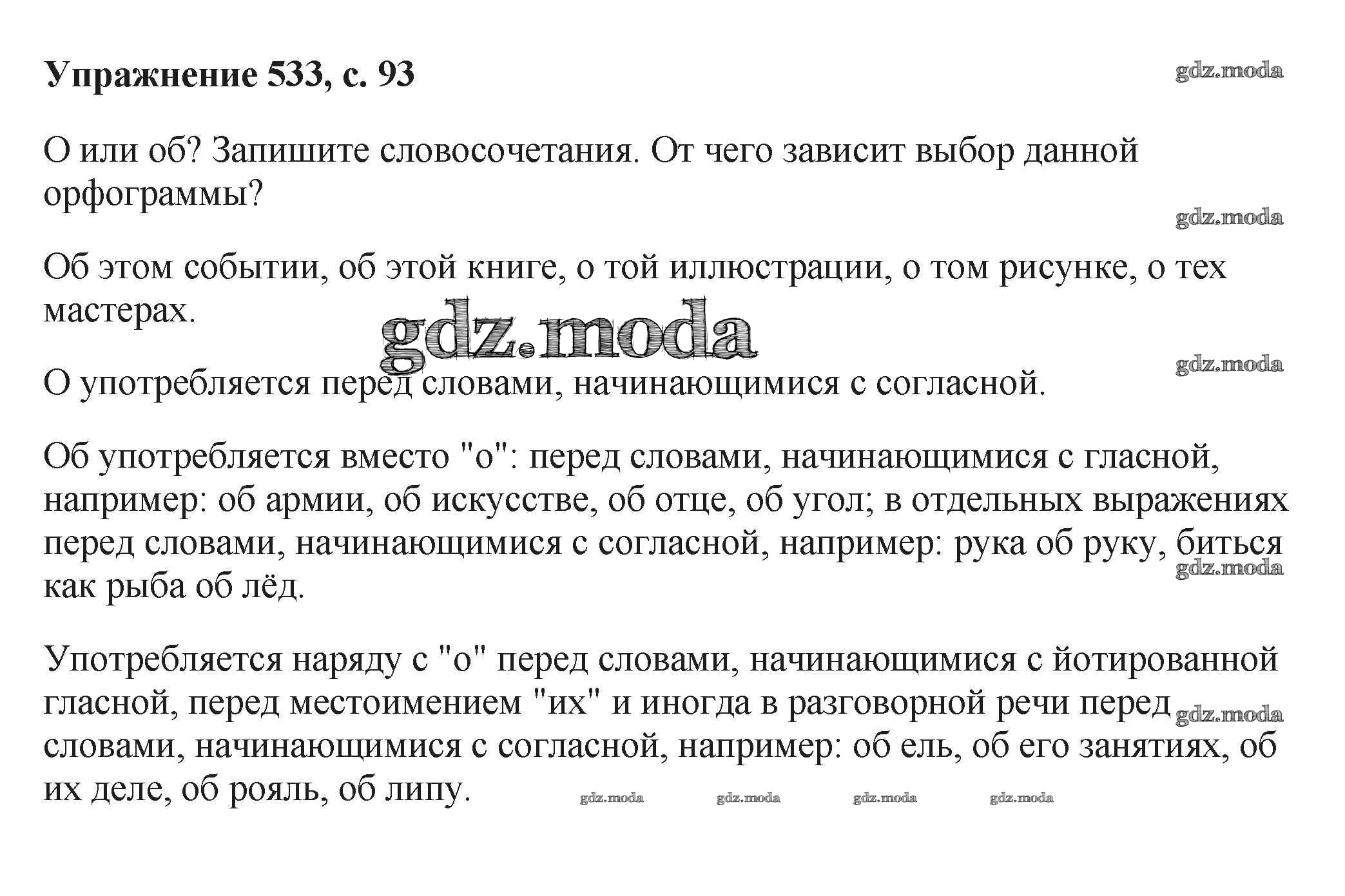 Упражнение 533, с. 93

gdz.moda

О или об? Запишите словосочетания. От чего зависит выбор данной орфограммы?

gdz.moda

Об этом событии, об этой книге, о той иллюстрации, о том рисунке, о тех мастерах.

gdz.moda

gdz.moda

О употребляется перед словами, начинающимися с согласной.

Об употребляется вместо "о": перед словами, начинающимися с гласной, например: об армии, об искусстве, об отце, об угол; в отдельных выражениях перед словами, начинающимися с согласной, например: рука об руку, биться как рыба об лёд.

gdz.moda

Употребляется наряду с "о" перед словами, начинающимися с йотированной гласной, перед местоимением "их" и иногда в разговорной речи перед словами, начинающимися с согласной, например: об ель, об его занятиях, об их деле, об рояль, об липу.

gdz.moda

gdz.moda gdz.moda gdz.moda gdz.moda